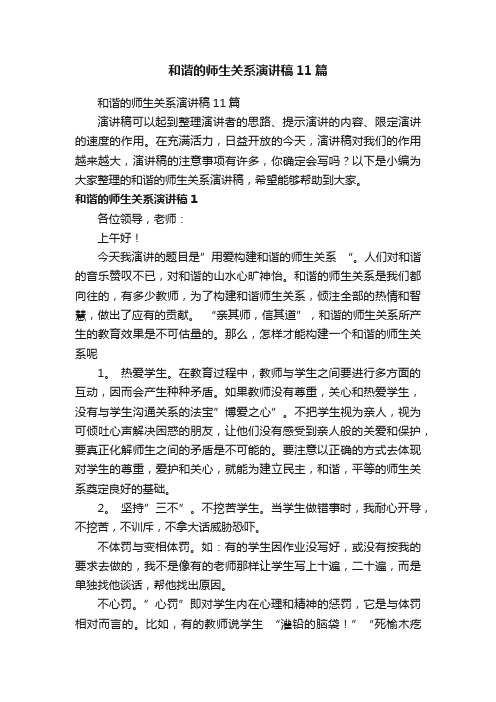 和谐的师生关系演讲稿11篇

和谐的师生关系演讲稿11篇

演讲稿可以起到整理演讲者的思路、提示演讲的内容、限定演讲的速度的作用。在充满活力，日益开放的今天，演讲稿对我们的作用越来越大，演讲稿的注意事项有许多，你确定会写吗？以下是小编为大家整理的和谐的师生关系演讲稿，希望能够帮助到大家。

和谐的师生关系演讲稿1

各位领导，老师：

上午好！

今天我演讲的题目是”用爱构建和谐的师生关系 “。人们对和谐的音乐赞叹不已，对和谐的山水心旷神怡。和谐的师生关系是我们都向往的，有多少教师，为了构建和谐师生关系，倾注全部的热情和智慧，做出了应有的贡献。 “亲其师，信其道”，和谐的师生关系所产生的教育效果是不可估量的。那么，怎样才能构建一个和谐的师生关系呢

1。 热爱学生。在教育过程中，教师与学生之间要进行多方面的互动，因而会产生种种矛盾。如果教师没有尊重，关心和热爱学生，没有与学生沟通关系的法宝”博爱之心”。不把学生视为亲人，视为可倾吐心声解决困惑的朋友，让他们没有感受到亲人般的关爱和保护，要真正化解师生之间的矛盾是不可能的。要注意以正确的方式去体现对学生的尊重，爱护和关心，就能为建立民主，和谐，平等的师生关系奠定良好的基础。

2。 坚持”三不”。不挖苦学生。当学生做错事时，我耐心开导，不挖苦，不训斥，不拿大话威胁恐吓。

不体罚与变相体罚。如：有的学生因作业没写好，或没有按我的要求去做的，我不是像有的老师那样让学生写上十遍，二十遍，而是单独找他谈话，帮他找出原因。

不心罚。”心罚”即对学生内在心理和精神的惩罚，它是与体罚相对而言的。比如，有的教师说学生 “灌铅的脑袋！” “死榆木疙